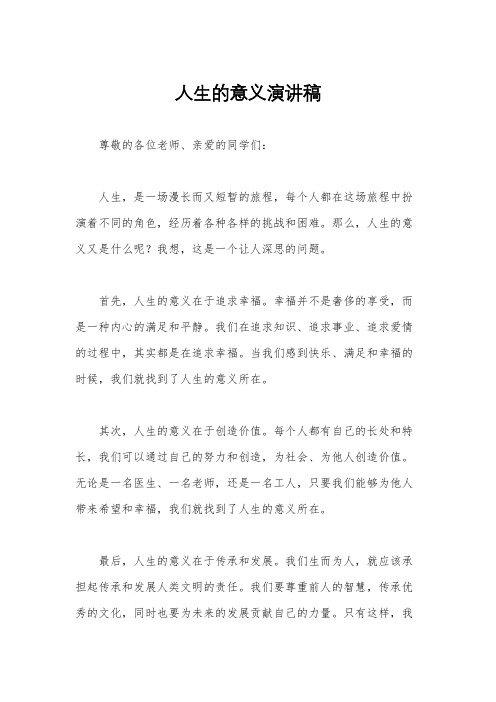 人生的意义演讲稿

尊敬的各位老师、亲爱的同学们：

人生，是一场漫长而又短暂的旅程，每个人都在这场旅程中扮演着不同的角色，经历着各种各样的挑战和困难。那么，人生的意义又是什么呢？我想，这是一个让人深思的问题。

首先，人生的意义在于追求幸福。幸福并不是奢侈的享受，而是一种内心的满足和平静。我们在追求知识、追求事业、追求爱情的过程中，其实都是在追求幸福。当我们感到快乐、满足和幸福的时候，我们就找到了人生的意义所在。

其次，人生的意义在于创造价值。每个人都有自己的长处和特长，我们可以通过自己的努力和创造，为社会、为他人创造价值。无论是一名医生、一名老师，还是一名工人，只要我们能够为他人带来希望和幸福，我们就找到了人生的意义所在。

最后，人生的意义在于传承和发展。我们生而为人，就应该承担起传承和发展人类文明的责任。我们要尊重前人的智慧，传承优秀的文化，同时也要为未来的发展贡献自己的力量。只有这样，我